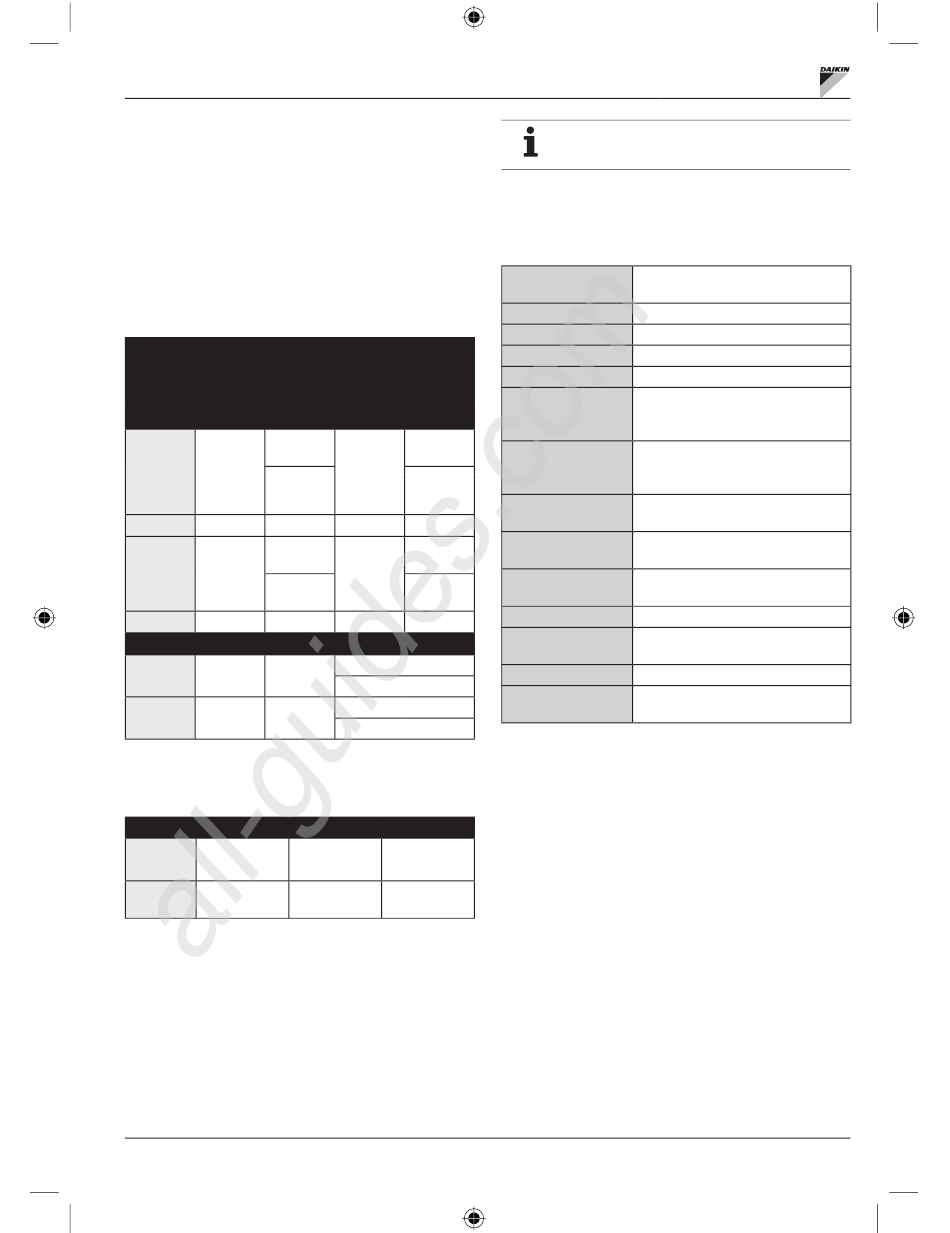 DAIKIN

all-guides.com